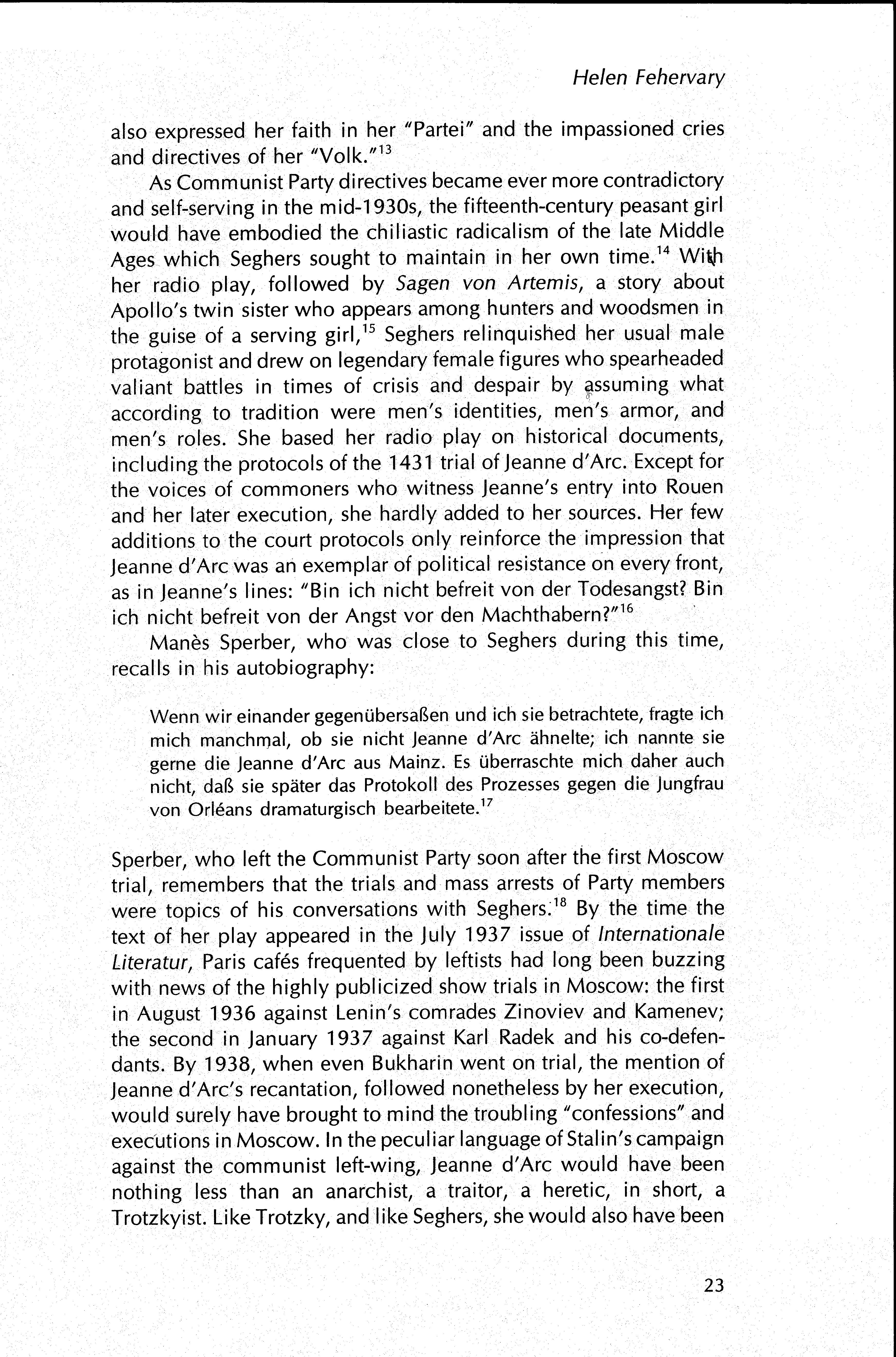 Helen Fehervary

also expressed her faith in her "Partei" and the impassioned cries and directives of her "Volk."$^{13}$

As Communist Party directives became ever more contradictory and self-serving in the mid-1930s, the fifteenth-century peasant girl would have embodied the chiliastic radicalism of the late Middle Ages which Seghers sought to maintain in her own time.$^{14}$ With her radio play, followed by Sagen von Artemis, a story about Apollo's twin sister who appears among hunters and woodsmen in the guise of a serving girl,$^{15}$ Seghers relinquished her usual male protagonist and drew on legendary female figures who spearheaded valiant battles in times of crisis and despair by assuming what according to tradition were men's identities, men's armor, and men's roles. She based her radio play on historical documents, including the protocols of the 1431 trial of Jeanne d'Arc. Except for the voices of commoners who witness Jeanne's entry into Rouen and her later execution, she hardly added to her sources. Her few additions to the court protocols only reinforce the impression that Jeanne d'Arc was an exemplar of political resistance on every front, as in Jeanne's lines: "Bin ich nicht befreit von der Todesangst? Bin ich nicht befreit von der Angst vor den Machthabern?"$^{16}$

Manès Sperber, who was close to Seghers during this time, recalls in his autobiography:

Wenn wir einander gegenübersaßen und ich sie betrachtete, fragte ich mich manchmal, ob sie nicht Jeanne d'Arc ähnelte; ich nannte sie gerne die Jeanne d'Arc aus Mainz. Es überraschte mich daher auch nicht, daß sie später das Protokoll des Prozesses gegen die Jungfrau von Orléans dramaturgisch bearbeitete.$^{17}$

Sperber, who left the Communist Party soon after the first Moscow trial, remembers that the trials and mass arrests of Party members were topics of his conversations with Seghers.$^{18}$ By the time the text of her play appeared in the July 1937 issue of Internationale Literatur, Paris cafés frequented by leftists had long been buzzing with news of the highly publicized show trials in Moscow: the first in August 1936 against Lenin's comrades Zinoviev and Kamenev; the second in January 1937 against Karl Radek and his co-defendants. By 1938, when even Bukharin went on trial, the mention of Jeanne d'Arc's recantation, followed nonetheless by her execution, would surely have brought to mind the troubling "confessions" and executions in Moscow. In the peculiar language of Stalin's campaign against the communist left-wing, Jeanne d'Arc would have been nothing less than an anarchist, a traitor, a heretic, in short, a Trotzkyist. Like Trotzky, and like Seghers, she would also have been

23